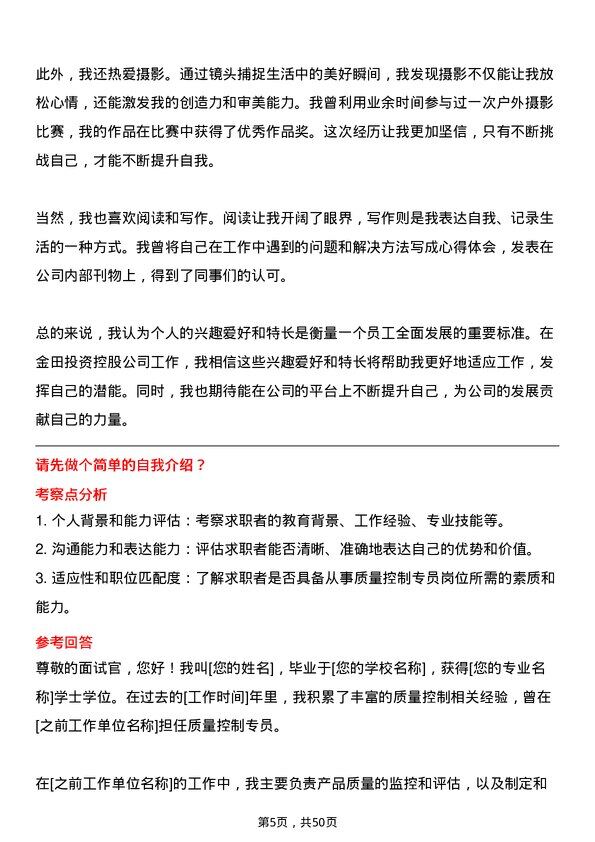 此外，我还热爱摄影。通过镜头捕捉生活中的美好瞬间，我发现摄影不仅能让我放松心情，还能激发我的创造力和审美能力。我曾利用业余时间参与过一次户外摄影比赛，我的作品在比赛中获得了优秀作品奖。这次经历让我更加坚信，只有不断挑战自己，才能不断提升自我。

当然，我也喜欢阅读和写作。阅读让我开阔了眼界，写作则是我表达自我、记录生活的一种方式。我曾将自己在工作中遇到的问题和解决方法写成心得体会，发表在公司内部刊物上，得到了同事们的认可。

总的来说，我认为个人的兴趣爱好和特长是衡量一个员工全面发展的重要标准。在金田投资控股公司工作，我相信这些兴趣爱好和特长将帮助我更好地适应工作，发挥自己的潜能。同时，我也期待能在公司的平台上不断提升自己，为公司的发展贡献自己的力量。

请先做个简单的自我介绍？

考察点分析

1. 个人背景和能力评估：考察求职者的教育背景、工作经验、专业技能等。

2. 沟通能力和表达能力：评估求职者能否清晰、准确地表达自己的优势和价值。

3. 适应性和职位匹配度：了解求职者是否具备从事质量控制专员岗位所需的素质和能力。

参考回答

尊敬的面试官，您好！我叫[您的姓名]，毕业于[您的学校名称]，获得[您的专业名称]学士学位。在过去的[工作时间]年里，我积累了丰富的质量控制相关经验，曾在[之前工作单位名称]担任质量控制专员。

在[之前工作单位名称]的工作中，我主要负责产品质量的监控和评估，以及制定和

第5页，共50页